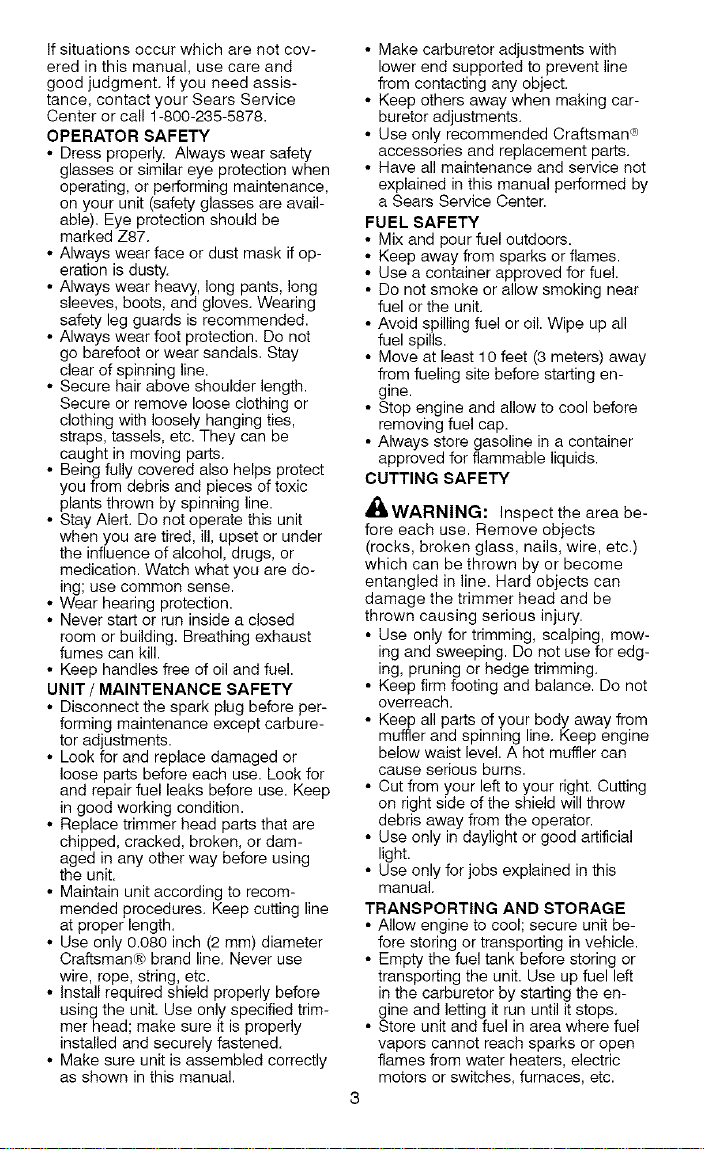 If situations occur which are not covered in this manual, use care and good judgment. If you need assistance, contact your Sears Service Center or call 1-800-235-5878.

OPERATOR SAFETY
• Dress properly. Always wear safety glasses or similar eye protection when operating, or performing maintenance, on your unit (safety glasses are available). Eye protection should be marked Z87.
• Always wear face or dust mask if operation is dusty.
• Always wear heavy, long pants, long sleeves, boots, and gloves. Wearing safety leg guards is recommended.
• Always wear foot protection. Do not go barefoot or wear sandals. Stay clear of spinning line.
• Secure hair above shoulder length. Secure or remove loose clothing or clothing with loosely hanging ties, straps, tassels, etc. They can be caught in moving parts.
• Being fully covered also helps protect you from debris and pieces of toxic plants thrown by spinning line.
• Stay Alert. Do not operate this unit when you are tired, ill, upset or under the influence of alcohol, drugs, or medication. Watch what you are doing; use common sense.
• Wear hearing protection.
• Never start or run inside a closed room or building. Breathing exhaust fumes can kill.
• Keep handles free of oil and fuel.

UNIT / MAINTENANCE SAFETY
• Disconnect the spark plug before performing maintenance except carburetor adjustments.
• Look for and replace damaged or loose parts before each use. Look for and repair fuel leaks before use. Keep in good working condition.
• Replace trimmer head parts that are chipped, cracked, broken, or damaged in any other way before using the unit.
• Maintain unit according to recommended procedures. Keep cutting line at proper length.
• Use only 0.080 inch (2 mm) diameter Craftsman® brand line. Never use wire, rope, string, etc.
• Install required shield properly before using the unit. Use only specified trimmer head; make sure it is properly installed and securely fastened.
• Make sure unit is assembled correctly as shown in this manual.
• Make carburetor adjustments with lower end supported to prevent line from contacting any object.
• Keep others away when making carburetor adjustments.
• Use only recommended Craftsman® accessories and replacement parts.
• Have all maintenance and service not explained in this manual performed by a Sears Service Center.

FUEL SAFETY
• Mix and pour fuel outdoors.
• Keep away from sparks or flames.
• Use a container approved for fuel.
• Do not smoke or allow smoking near fuel or the unit.
• Avoid spilling fuel or oil. Wipe up all fuel spills.
• Move at least 10 feet (3 meters) away from fueling site before starting engine.
• Stop engine and allow to cool before removing fuel cap.
• Always store gasoline in a container approved for flammable liquids.

CUTTING SAFETY
WARNING: Inspect the area before each use. Remove objects (rocks, broken glass, nails, wire, etc.) which can be thrown by or become entangled in line. Hard objects can damage the trimmer head and be thrown causing serious injury.
• Use only for trimming, scalping, mowing and sweeping. Do not use for edging, pruning or hedge trimming.
• Keep firm footing and balance. Do not overreach.
• Keep all parts of your body away from muffler and spinning line. Keep engine below waist level. A hot muffler can cause serious burns.
• Cut from your left to your right. Cutting on right side of the shield will throw debris away from the operator.
• Use only in daylight or good artificial light.
• Use only for jobs explained in this manual.

TRANSPORTING AND STORAGE
• Allow engine to cool; secure unit before storing or transporting in vehicle.
• Empty the fuel tank before storing or transporting the unit. Use up fuel left in the carburetor by starting the engine and letting it run until it stops.
• Store unit and fuel in area where fuel vapors cannot reach sparks or open flames from water heaters, electric motors or switches, furnaces, etc.

3